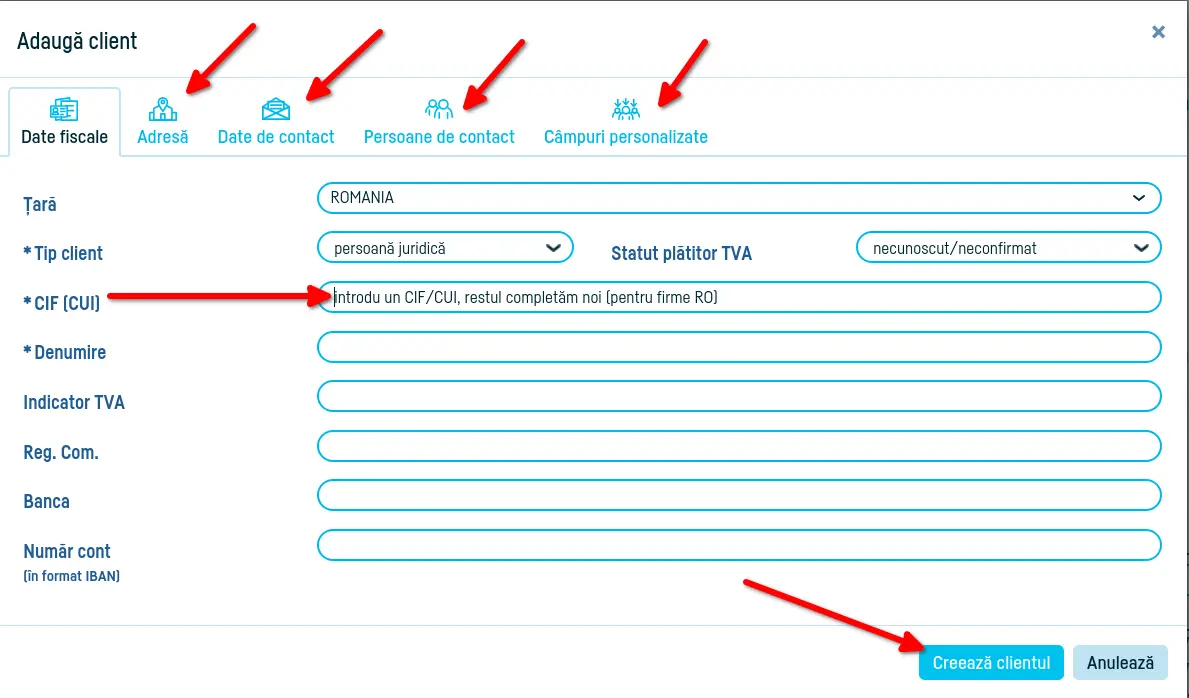 Adaugă client

×

Date fiscale
Adresă
Date de contact
Persoane de contact
Câmpuri personalizate

Țară
ROMANIA

* Tip client
persoană juridică

Statut plătitor TVA
necunoscut/neconfirmat

* CIF (CUI)
Introdu un CIF/CUI, restul completăm noi (pentru firme RO)

* Denumire

Indicator TVA

Reg. Com.

Banca

Număr cont
(în format IBAN)

Creează clientul
Anulează